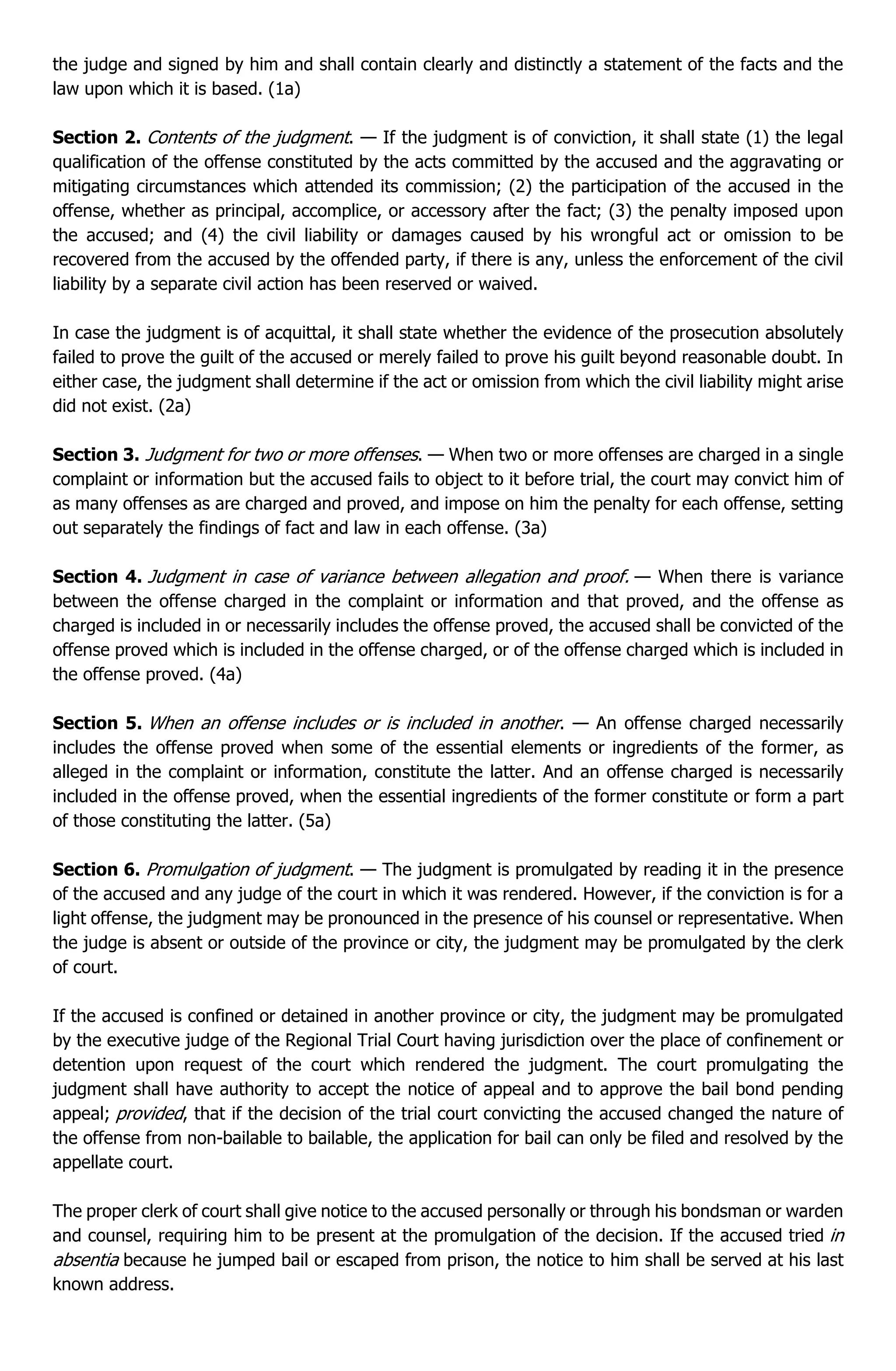 the judge and signed by him and shall contain clearly and distinctly a statement of the facts and the law upon which it is based. (1a)

Section 2. Contents of the judgment. — If the judgment is of conviction, it shall state (1) the legal qualification of the offense constituted by the acts committed by the accused and the aggravating or mitigating circumstances which attended its commission; (2) the participation of the accused in the offense, whether as principal, accomplice, or accessory after the fact; (3) the penalty imposed upon the accused; and (4) the civil liability or damages caused by his wrongful act or omission to be recovered from the accused by the offended party, if there is any, unless the enforcement of the civil liability by a separate civil action has been reserved or waived.

In case the judgment is of acquittal, it shall state whether the evidence of the prosecution absolutely failed to prove the guilt of the accused or merely failed to prove his guilt beyond reasonable doubt. In either case, the judgment shall determine if the act or omission from which the civil liability might arise did not exist. (2a)

Section 3. Judgment for two or more offenses. — When two or more offenses are charged in a single complaint or information but the accused fails to object to it before trial, the court may convict him of as many offenses as are charged and proved, and impose on him the penalty for each offense, setting out separately the findings of fact and law in each offense. (3a)

Section 4. Judgment in case of variance between allegation and proof. — When there is variance between the offense charged in the complaint or information and that proved, and the offense as charged is included in or necessarily includes the offense proved, the accused shall be convicted of the offense proved which is included in the offense charged, or of the offense charged which is included in the offense proved. (4a)

Section 5. When an offense includes or is included in another. — An offense charged necessarily includes the offense proved when some of the essential elements or ingredients of the former, as alleged in the complaint or information, constitute the latter. And an offense charged is necessarily included in the offense proved, when the essential ingredients of the former constitute or form a part of those constituting the latter. (5a)

Section 6. Promulgation of judgment. — The judgment is promulgated by reading it in the presence of the accused and any judge of the court in which it was rendered. However, if the conviction is for a light offense, the judgment may be pronounced in the presence of his counsel or representative. When the judge is absent or outside of the province or city, the judgment may be promulgated by the clerk of court.

If the accused is confined or detained in another province or city, the judgment may be promulgated by the executive judge of the Regional Trial Court having jurisdiction over the place of confinement or detention upon request of the court which rendered the judgment. The court promulgating the judgment shall have authority to accept the notice of appeal and to approve the bail bond pending appeal; provided, that if the decision of the trial court convicting the accused changed the nature of the offense from non-bailable to bailable, the application for bail can only be filed and resolved by the appellate court.

The proper clerk of court shall give notice to the accused personally or through his bondsman or warden and counsel, requiring him to be present at the promulgation of the decision. If the accused tried in absentia because he jumped bail or escaped from prison, the notice to him shall be served at his last known address.